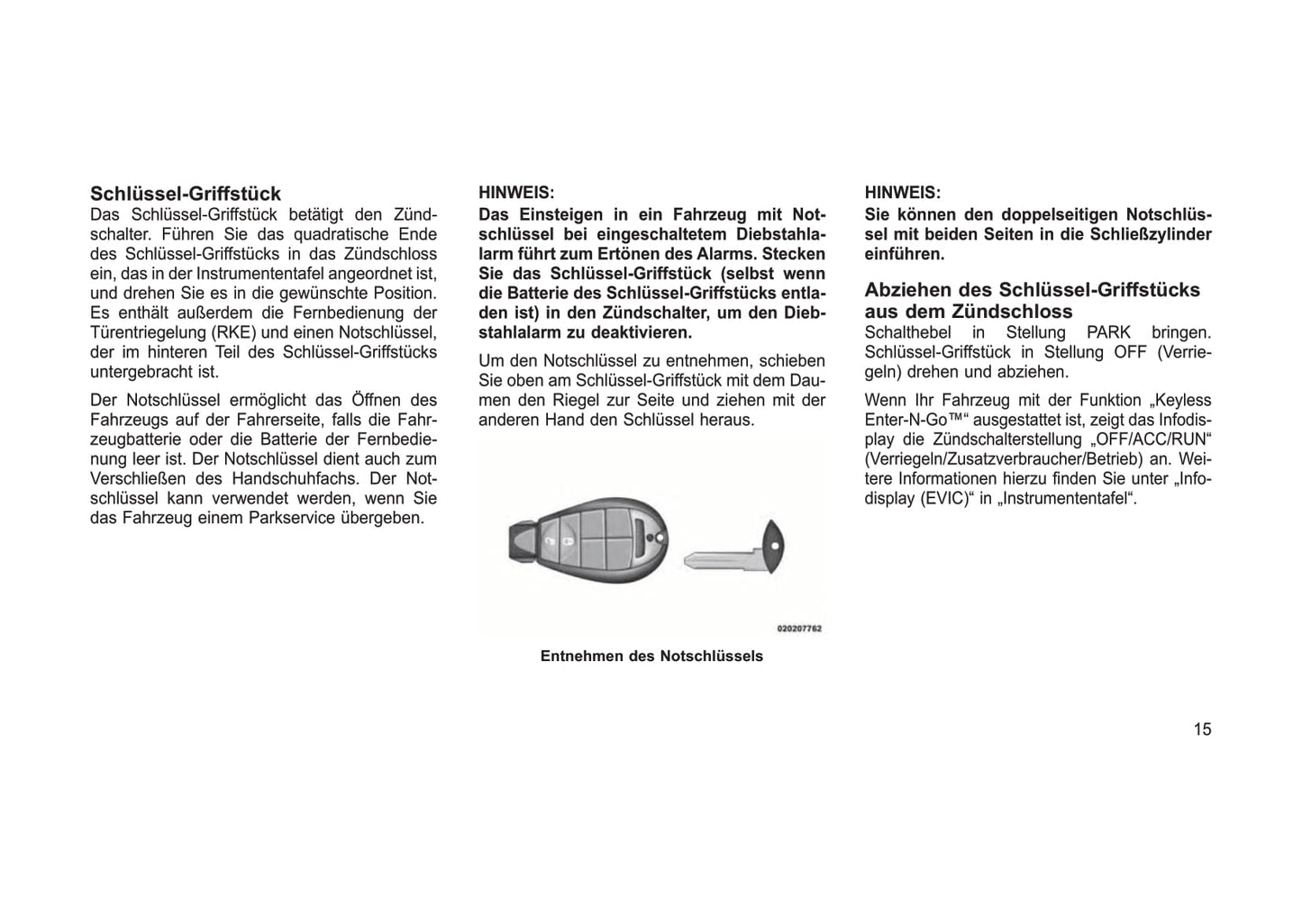 Schlüssel-Griffstück
Das Schlüssel-Griffstück betätigt den Zündschalter. Führen Sie das quadratische Ende des Schlüssel-Griffstücks in das Zündschloss ein, das in der Instrumententafel angeordnet ist, und drehen Sie es in die gewünschte Position. Es enthält außerdem die Fernbedienung der Türentriegelung (RKE) und einen Notschlüssel, der im hinteren Teil des Schlüssel-Griffstücks untergebracht ist.

Der Notschlüssel ermöglicht das Öffnen des Fahrzeugs auf der Fahrerseite, falls die Fahrzeugbatterie oder die Batterie der Fernbedienung leer ist. Der Notschlüssel dient auch zum Verschließen des Handschuhfachs. Der Notschlüssel kann verwendet werden, wenn Sie das Fahrzeug einem Parkservice übergeben.

HINWEIS:
Das Einsteigen in ein Fahrzeug mit Notschlüssel bei eingeschaltetem Diebstahlalarm führt zum Ertönen des Alarms. Stecken Sie das Schlüssel-Griffstück (selbst wenn die Batterie des Schlüssel-Griffstücks entladen ist) in den Zündschalter, um den Diebstahlalarm zu deaktivieren.

Um den Notschlüssel zu entnehmen, schieben Sie oben am Schlüssel-Griffstück mit dem Daumen den Riegel zur Seite und ziehen mit der anderen Hand den Schlüssel heraus.

020207762

Entnehmen des Notschlüssels

HINWEIS:
Sie können den doppelseitigen Notschlüssel mit beiden Seiten in die Schließzylinder einführen.

Abziehen des Schlüssel-Griffstücks aus dem Zündschloss
Schalthebel in Stellung PARK bringen. Schlüssel-Griffstück in Stellung OFF (Verriegeln) drehen und abziehen.

Wenn Ihr Fahrzeug mit der Funktion „Keyless Enter-N-Go™“ ausgestattet ist, zeigt das Infodisplay die Zündschalterstellung „OFF/ACC/RUN“ (Verriegeln/Zusatzverbraucher/Betrieb) an. Weitere Informationen hierzu finden Sie unter „Infodisplay (EVIC)“ in „Instrumententafel“.

15